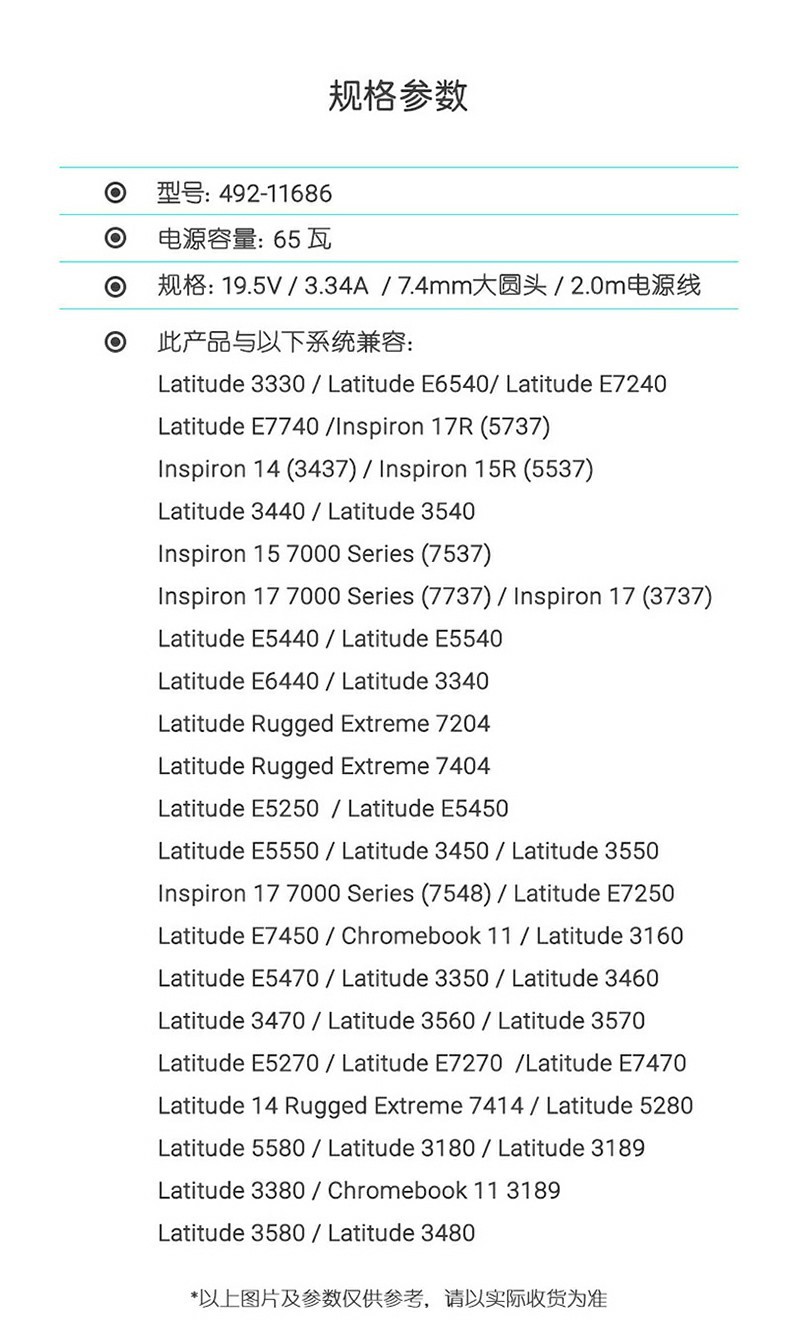 规格参数

型号: 492-11686

电源容量: 65 瓦

规格: 19.5V / 3.34A / 7.4mm大圆头 / 2.0m电源线

此产品与以下系统兼容:
Latitude 3330 / Latitude E6540/ Latitude E7240
Latitude E7740 /Inspiron 17R (5737)
Inspiron 14 (3437) / Inspiron 15R (5537)
Latitude 3440 / Latitude 3540
Inspiron 15 7000 Series (7537)
Inspiron 17 7000 Series (7737) / Inspiron 17 (3737)
Latitude E5440 / Latitude E5540
Latitude E6440 / Latitude 3340
Latitude Rugged Extreme 7204
Latitude Rugged Extreme 7404
Latitude E5250 / Latitude E5450
Latitude E5550 / Latitude 3450 / Latitude 3550
Inspiron 17 7000 Series (7548) / Latitude E7250
Latitude E7450 / Chromebook 11 / Latitude 3160
Latitude E5470 / Latitude 3350 / Latitude 3460
Latitude 3470 / Latitude 3560 / Latitude 3570
Latitude E5270 / Latitude E7270 /Latitude E7470
Latitude 14 Rugged Extreme 7414 / Latitude 5280
Latitude 5580 / Latitude 3180 / Latitude 3189
Latitude 3380 / Chromebook 11 3189
Latitude 3580 / Latitude 3480

*以上图片及参数仅供参考，请以实际收货为准